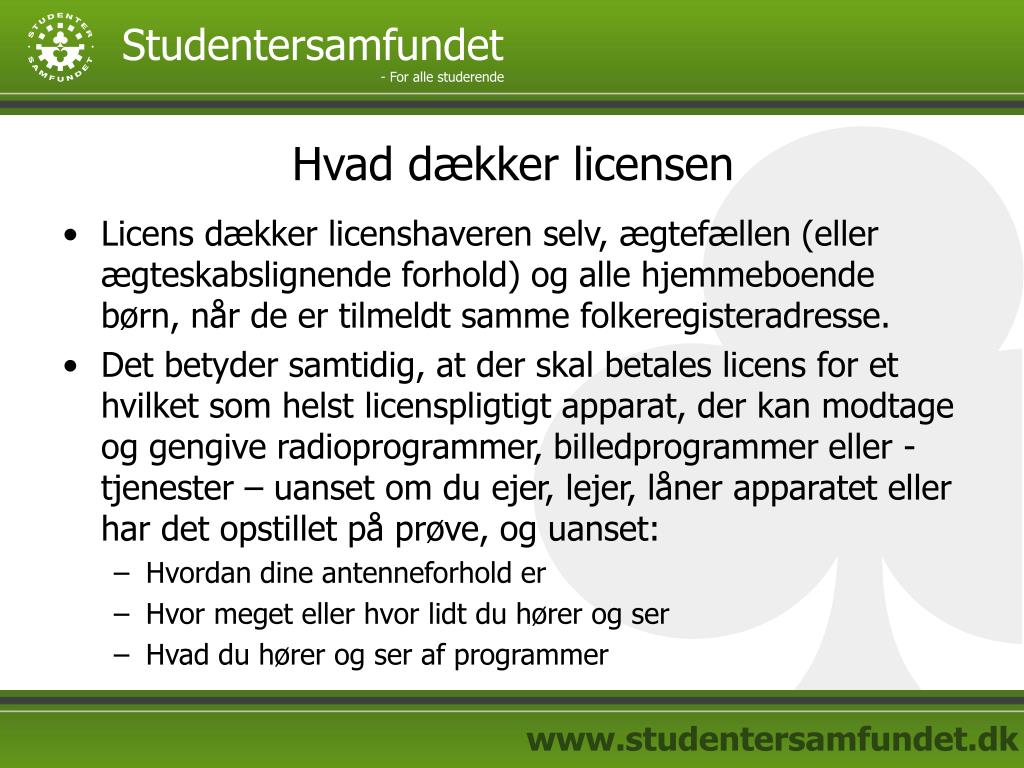 STUDENTER SAMFUNDET

Studentersamfundet
- For alle studerende

Hvad dækker licensen

• Licens dækker licenshaveren selv, ægtefællen (eller ægteskabslignende forhold) og alle hjemmeboende børn, når de er tilmeldt samme folkeregisteradresse.
• Det betyder samtidig, at der skal betales licens for et hvilket som helst licenspligtigt apparat, der kan modtage og gengive radioprogrammer, billedprogrammer eller -tjenester – uanset om du ejer, lejer, låner apparatet eller har det opstillet på prøve, og uanset:
– Hvordan dine antenneforhold er
– Hvor meget eller hvor lidt du hører og ser
– Hvad du hører og ser af programmer

www.studentersamfundet.dk